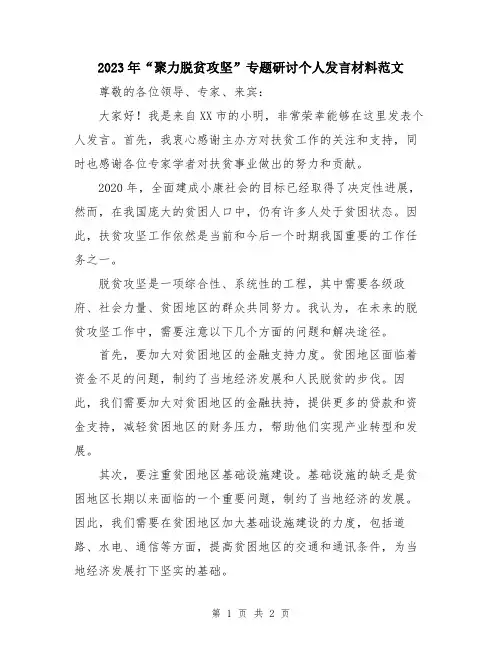 2023年“聚力脱贫攻坚”专题研讨个人发言材料范文

尊敬的各位领导、专家、来宾：

大家好！我是来自XX市的小明，非常荣幸能够在这里发表个人发言。首先，我衷心感谢主办方对扶贫工作的关注和支持，同时也感谢各位专家学者对扶贫事业做出的努力和贡献。

2020年，全面建成小康社会的目标已经取得了决定性进展，然而，在我国庞大的贫困人口中，仍有许多人处于贫困状态。因此，扶贫攻坚工作依然是当前和今后一个时期我国重要的工作任务之一。

脱贫攻坚是一项综合性、系统性的工程，其中需要各级政府、社会力量、贫困地区的群众共同努力。我认为，在未来的脱贫攻坚工作中，需要注意以下几个方面的问题和解决途径。

首先，要加大对贫困地区的金融支持力度。贫困地区面临着资金不足的问题，制约了当地经济发展和人民脱贫的步伐。因此，我们需要加大对贫困地区的金融扶持，提供更多的贷款和资金支持，减轻贫困地区的财务压力，帮助他们实现产业转型和发展。

其次，要注重贫困地区基础设施建设。基础设施的缺乏是贫困地区长期以来面临的一个重要问题，制约了当地经济的发展。因此，我们需要在贫困地区加大基础设施建设的力度，包括道路、水电、通信等方面，提高贫困地区的交通和通讯条件，为当地经济发展打下坚实的基础。

第 1 页 共 2 页